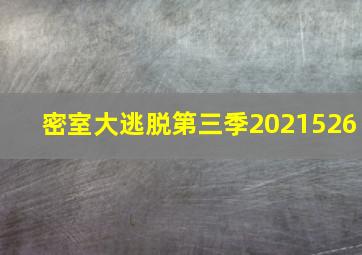 密室大逃脱第三季2021526